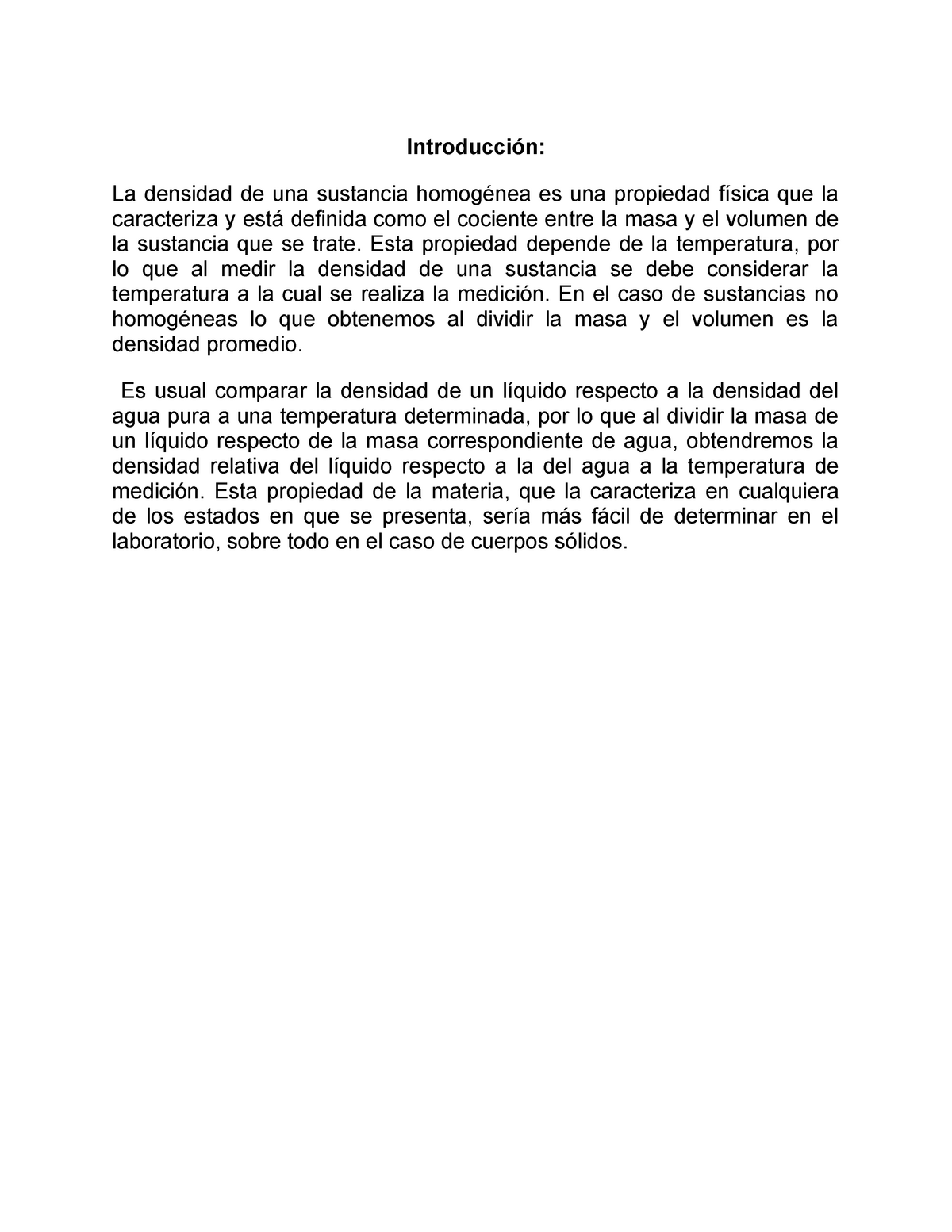 Introducción:

La densidad de una sustancia homogénea es una propiedad física que la caracteriza y está definida como el cociente entre la masa y el volumen de la sustancia que se trate. Esta propiedad depende de la temperatura, por lo que al medir la densidad de una sustancia se debe considerar la temperatura a la cual se realiza la medición. En el caso de sustancias no homogéneas lo que obtenemos al dividir la masa y el volumen es la densidad promedio.

Es usual comparar la densidad de un líquido respecto a la densidad del agua pura a una temperatura determinada, por lo que al dividir la masa de un líquido respecto de la masa correspondiente de agua, obtendremos la densidad relativa del líquido respecto a la del agua a la temperatura de medición. Esta propiedad de la materia, que la caracteriza en cualquiera de los estados en que se presenta, sería más fácil de determinar en el laboratorio, sobre todo en el caso de cuerpos sólidos.